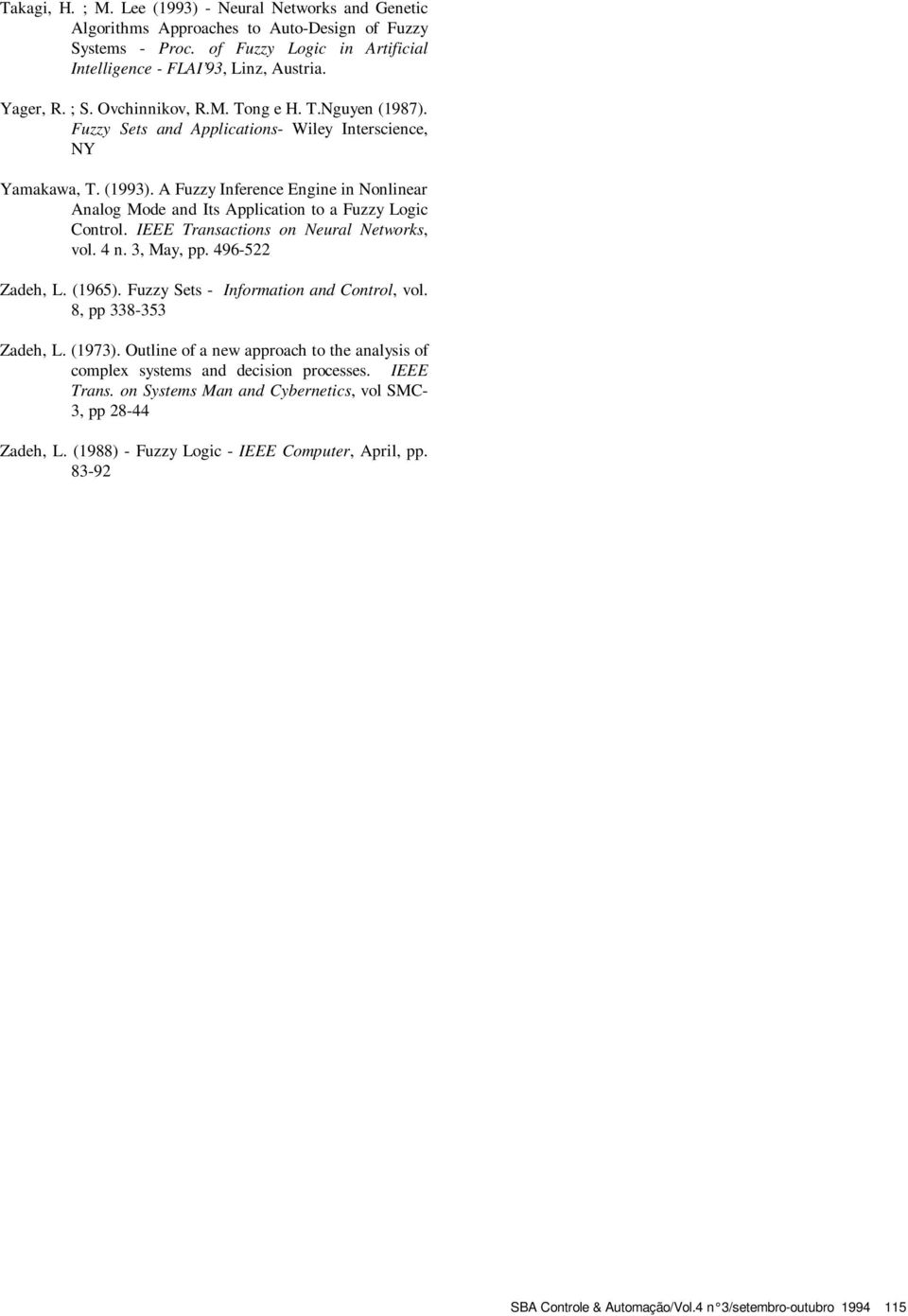 Takagi, H. ; M. Lee (1993) - Neural Networks and Genetic Algorithms Approaches to Auto-Design of Fuzzy Systems - Proc. of Fuzzy Logic in Artificial Intelligence - FLAI'93, Linz, Austria.

Yager, R. ; S. Ovchinnikov, R.M. Tong e H. T.Nguyen (1987). Fuzzy Sets and Applications- Wiley Interscience, NY

Yamakawa, T. (1993). A Fuzzy Inference Engine in Nonlinear Analog Mode and Its Application to a Fuzzy Logic Control. IEEE Transactions on Neural Networks, vol. 4 n. 3, May, pp. 496-522

Zadeh, L. (1965). Fuzzy Sets - Information and Control, vol. 8, pp 338-353

Zadeh, L. (1973). Outline of a new approach to the analysis of complex systems and decision processes. IEEE Trans. on Systems Man and Cybernetics, vol SMC-3, pp 28-44

Zadeh, L. (1988) - Fuzzy Logic - IEEE Computer, April, pp. 83-92

SBA Controle & Automação/Vol.4 n°3/setembro-outubro 1994 115